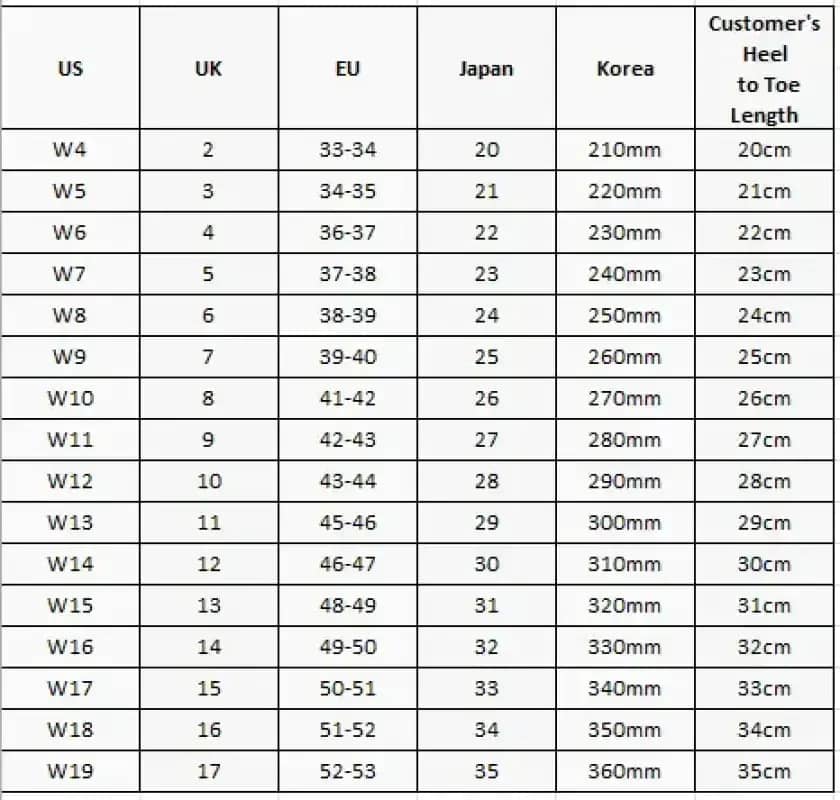 | US | UK | EU | Japan | Korea | Customer's Heel to Toe Length |
|---|---|---|---|---|---|
| W4 | 2 | 33-34 | 20 | 210mm | 20cm |
| W5 | 3 | 34-35 | 21 | 220mm | 21cm |
| W6 | 4 | 36-37 | 22 | 230mm | 22cm |
| W7 | 5 | 37-38 | 23 | 240mm | 23cm |
| W8 | 6 | 38-39 | 24 | 250mm | 24cm |
| W9 | 7 | 39-40 | 25 | 260mm | 25cm |
| W10 | 8 | 41-42 | 26 | 270mm | 26cm |
| W11 | 9 | 42-43 | 27 | 280mm | 27cm |
| W12 | 10 | 43-44 | 28 | 290mm | 28cm |
| W13 | 11 | 45-46 | 29 | 300mm | 29cm |
| W14 | 12 | 46-47 | 30 | 310mm | 30cm |
| W15 | 13 | 48-49 | 31 | 320mm | 31cm |
| W16 | 14 | 49-50 | 32 | 330mm | 32cm |
| W17 | 15 | 50-51 | 33 | 340mm | 33cm |
| W18 | 16 | 51-52 | 34 | 350mm | 34cm |
| W19 | 17 | 52-53 | 35 | 360mm | 35cm |